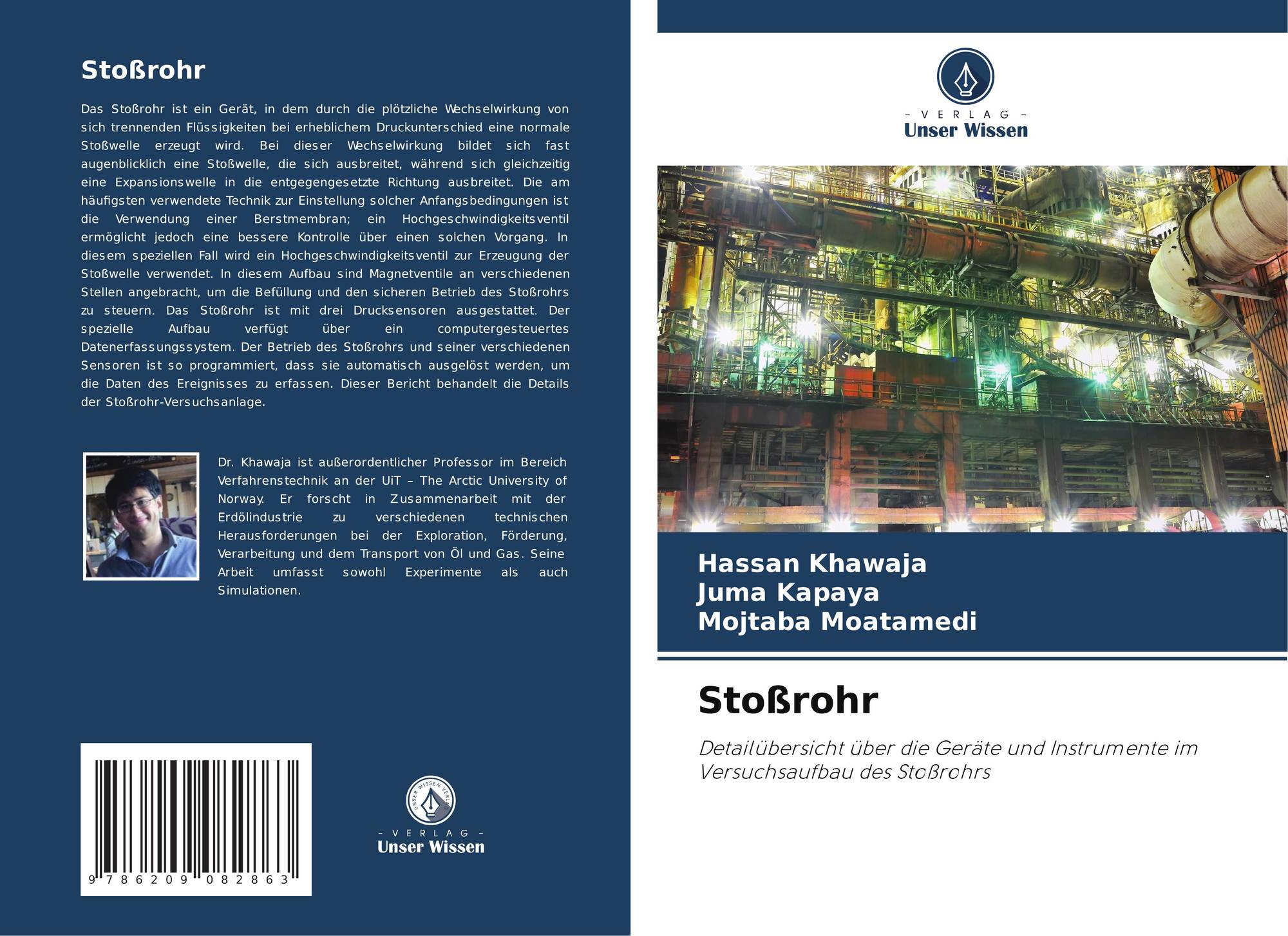 Stoßrohr

Das Stoßrohr ist ein Gerät, in dem durch die plötzliche Wechselwirkung von sich trennenden Flüssigkeiten bei erheblichem Druckunterschied eine normale Stoßwelle erzeugt wird. Bei dieser Wechselwirkung bildet sich fast augenblicklich eine Stoßwelle, die sich ausbreitet, während sich gleichzeitig eine Expansionswelle in die entgegengesetzte Richtung ausbreitet. Die am häufigsten verwendete Technik zur Einstellung solcher Anfangsbedingungen ist die Verwendung einer Berstmembran; ein Hochgeschwindigkeitsventil ermöglicht jedoch eine bessere Kontrolle über einen solchen Vorgang. In diesem speziellen Fall wird ein Hochgeschwindigkeitsventil zur Erzeugung der Stoßwelle verwendet. In diesem Aufbau sind Magnetventile an verschiedenen Stellen angebracht, um die Befüllung und den sicheren Betrieb des Stoßrohrs zu steuern. Das Stoßrohr ist mit drei Drucksensoren ausgestattet. Der spezielle Aufbau verfügt über ein computergesteuertes Datenerfassungssystem. Der Betrieb des Stoßrohrs und seiner verschiedenen Sensoren ist so programmiert, dass sie automatisch ausgelöst werden, um die Daten des Ereignisses zu erfassen. Dieser Bericht behandelt die Details der Stoßrohr-Versuchsanlage.

Dr. Khawaja ist außerordentlicher Professor im Bereich Verfahrenstechnik an der UiT – The Arctic University of Norway. Er forscht in Zusammenarbeit mit der Erdölindustrie zu verschiedenen technischen Herausforderungen bei der Exploration, Förderung, Verarbeitung und dem Transport von Öl und Gas. Seine Arbeit umfasst sowohl Experimente als auch Simulationen.

9 786209 082863

- VERLAG -
Unser Wissen

- VERLAG -
Unser Wissen

Hassan Khawaja
Juma Kapaya
Mojtaba Moatamedi

Stoßrohr

Detailübersicht über die Geräte und Instrumente im Versuchsaufbau des Stoßrohrs